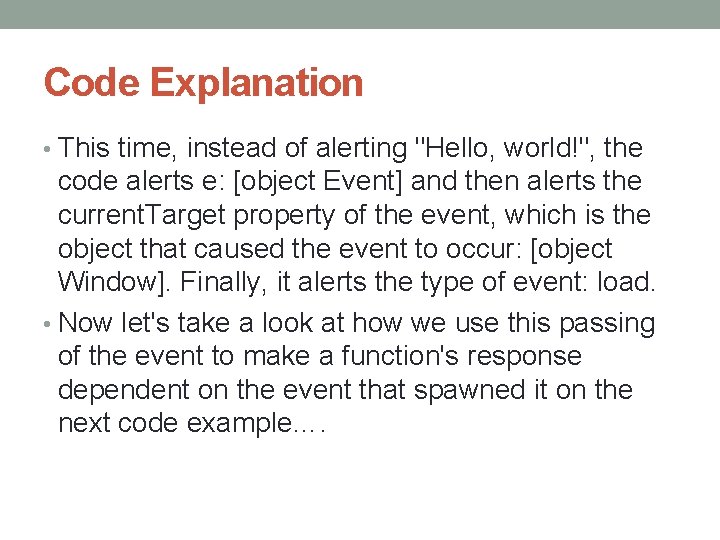 Code Explanation

• This time, instead of alerting "Hello, world!", the code alerts e: [object Event] and then alerts the currentTarget property of the event, which is the object that caused the event to occur: [object Window]. Finally, it alerts the type of event: load.

• Now let's take a look at how we use this passing of the event to make a function's response dependent on the event that spawned it on the next code example….